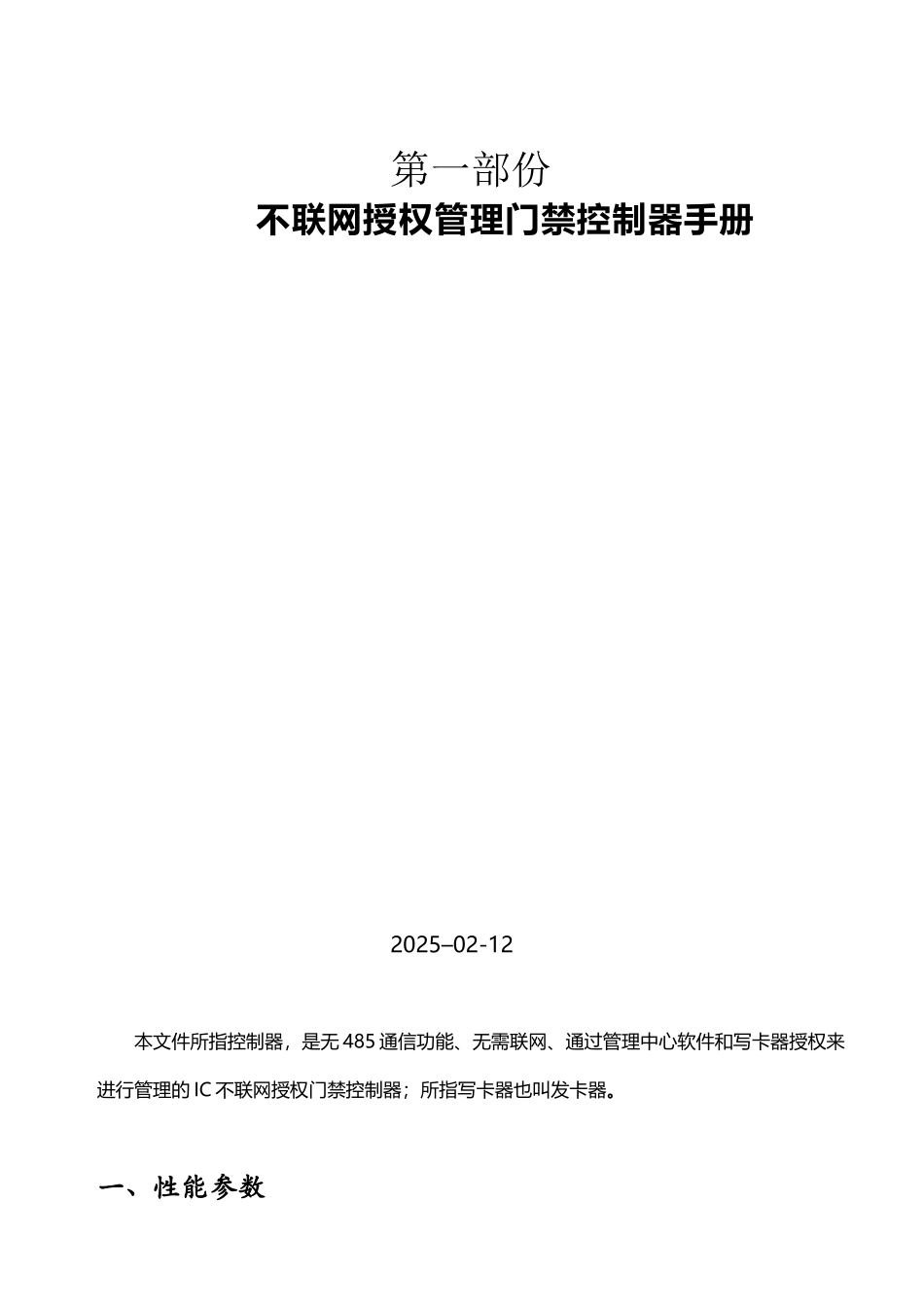 第一部份
不联网授权管理门禁控制器手册

2025–02-12

本文件所指控制器，是无 485 通信功能、无需联网、通过管理中心软件和写卡器授权来进行管理的 IC 不联网授权门禁控制器；所指写卡器也叫发卡器。

一、性能参数